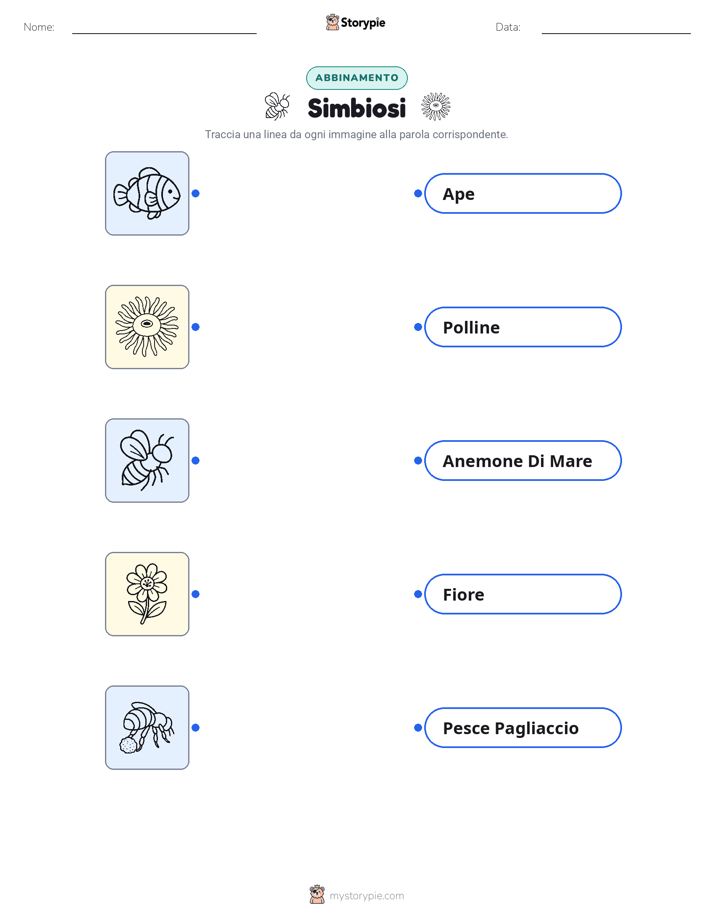 Nome: Storypie Data:

ABBINAMENTO

Simbiosi

Traccia una linea da ogni immagine alla parola corrispondente.

Ape

Polline

Anemone Di Mare

Fiore

Pesce Pagliaccio

mystorypie.com